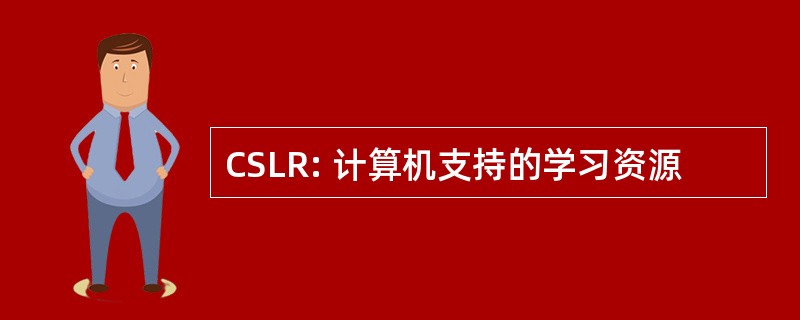 CSLR: 计算机支持的学习资源